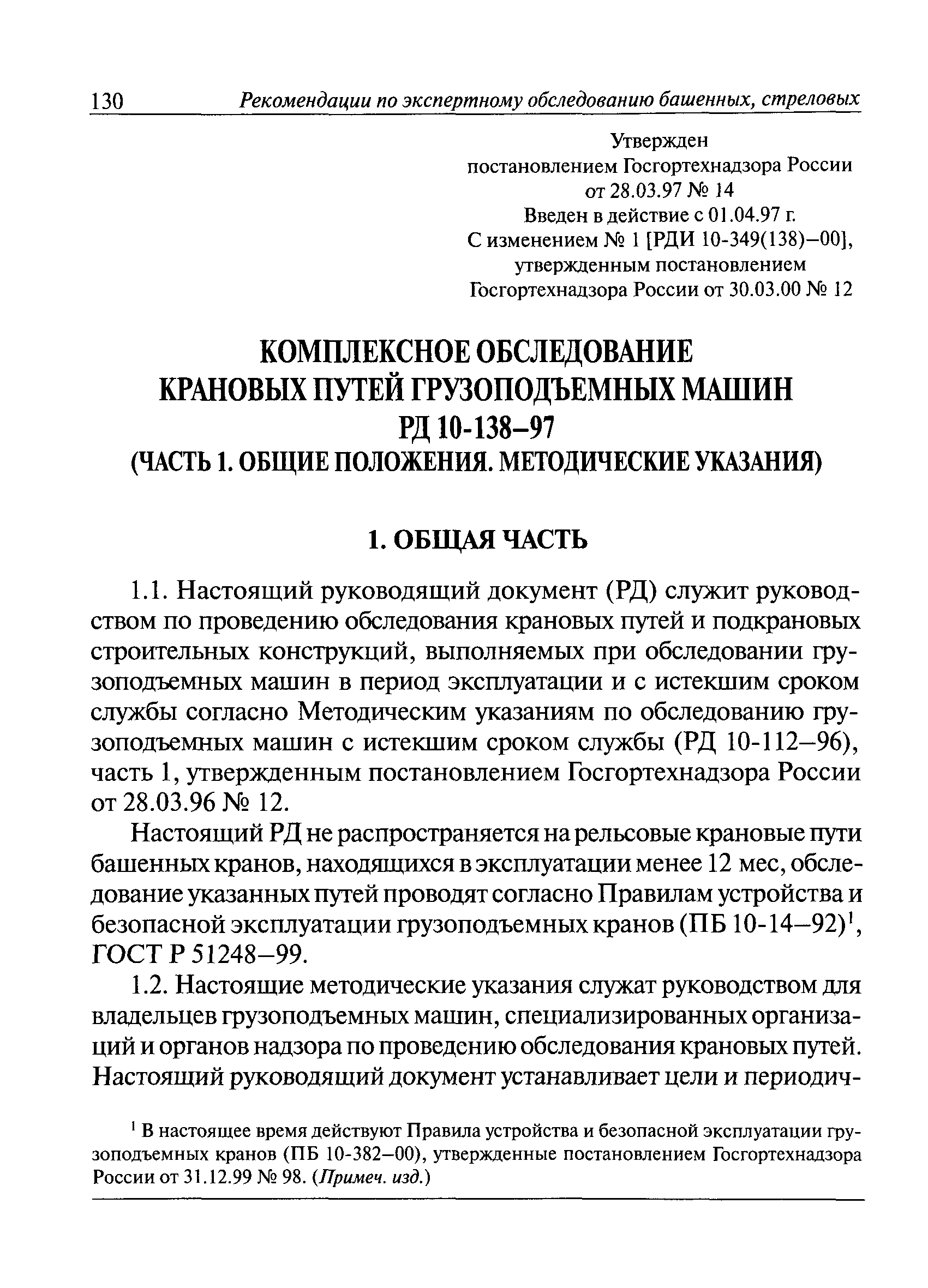 130 Рекомендации по экспертному обследованию башенных, стреловых

Утвержден
постановлением Госгортехнадзора России
от 28.03.97 № 14
Введен в действие с 01.04.97 г.
С изменением № 1 [РДИ 10-349(138)–00],
утвержденным постановлением
Госгортехнадзора России от 30.03.00 № 12

КОМПЛЕКСНОЕ ОБСЛЕДОВАНИЕ
КРАНОВЫХ ПУТЕЙ ГРУЗОПОДЪЕМНЫХ МАШИН
РД 10-138–97
(ЧАСТЬ 1. ОБЩИЕ ПОЛОЖЕНИЯ. МЕТОДИЧЕСКИЕ УКАЗАНИЯ)

1. ОБЩАЯ ЧАСТЬ

1.1. Настоящий руководящий документ (РД) служит руководством по проведению обследования крановых путей и подкрановых строительных конструкций, выполняемых при обследовании грузоподъемных машин в период эксплуатации и с истекшим сроком службы согласно Методическим указаниям по обследованию грузоподъемных машин с истекшим сроком службы (РД 10-112–96), часть 1, утвержденным постановлением Госгортехнадзора России от 28.03.96 № 12.

Настоящий РД не распространяется на рельсовые крановые пути башенных кранов, находящихся в эксплуатации менее 12 мес, обследование указанных путей проводят согласно Правилам устройства и безопасной эксплуатации грузоподъемных кранов (ПБ 10-14–92)$^1$, ГОСТ Р 51248–99.

1.2. Настоящие методические указания служат руководством для владельцев грузоподъемных машин, специализированных организаций и органов надзора по проведению обследования крановых путей. Настоящий руководящий документ устанавливает цели и периодич-

$^1$ В настоящее время действуют Правила устройства и безопасной эксплуатации грузоподъемных кранов (ПБ 10-382–00), утвержденные постановлением Госгортехнадзора России от 31.12.99 № 98. (Примеч. изд.)